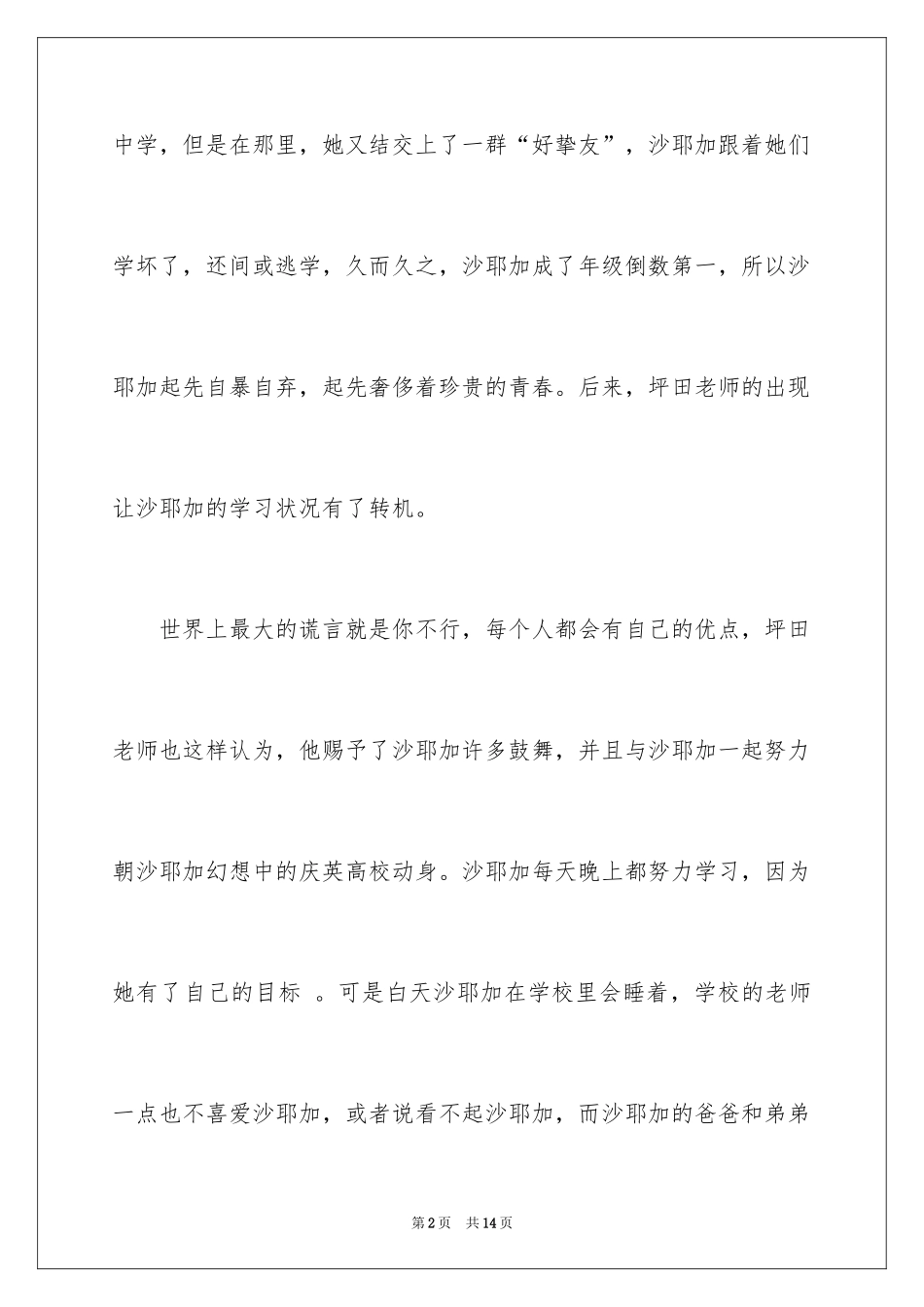 中学，但是在那里，她又结交上了一群“好挚友”，沙耶加跟着她们学坏了，还间或逃学，久而久之，沙耶加成了年级倒数第一，所以沙耶加起先自暴自弃，起先奢侈着珍贵的青春。后来，坪田老师的出现让沙耶加的学习状况有了转机。

世界上最大的谎言就是你不行，每个人都会有自己的优点，坪田老师也这样认为，他赐予了沙耶加许多鼓舞，并且与沙耶加一起努力朝沙耶加幻想中的庆英高校动身。沙耶加每天晚上都努力学习，因为她有了自己的目标 。可是白天沙耶加在学校里会睡着，学校的老师一点也不喜爱沙耶加，或者说看不起沙耶加，而沙耶加的爸爸和弟弟

第2页　共14页